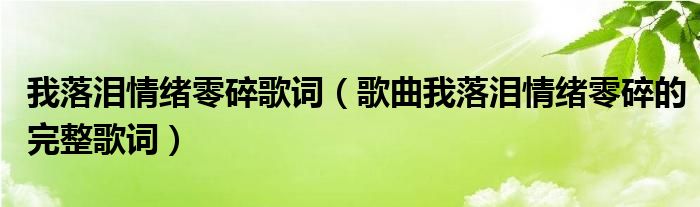 我落泪情绪零碎歌词（歌曲我落泪情绪零碎的完整歌词）